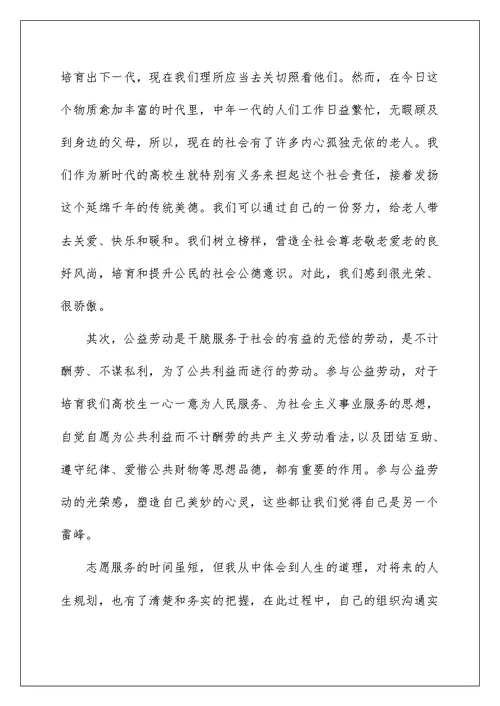 培育出下一代，现在我们理所应当去关切照看他们。然而，在今日这个物质愈加丰富的时代里，中年一代的人们工作日益繁忙，无暇顾及到身边的父母，所以，现在的社会有了许多内心孤独无依的老人。我们作为新时代的高校生就特别有义务来担起这个社会责任，接着发扬这个延绵千年的传统美德。我们可以通过自己的一份努力，给老人带去关爱、快乐和暖和。我们树立榜样，营造全社会尊老敬老爱老的良好风尚，培育和提升公民的社会公德意识。对此，我们感到很光荣、很骄傲。

其次，公益劳动是干脆服务于社会的有益的无偿的劳动，是不计酬劳、不谋私利，为了公共利益而进行的劳动。参与公益劳动，对于培育我们高校生一心一意为人民服务、为社会主义事业服务的思想，自觉自愿为公共利益而不计酬劳的共产主义劳动看法，以及团结互助、遵守纪律、爱惜公共财物等思想品德，都有重要的作用。参与公益劳动的光荣感，塑造自己美妙的心灵，这些都让我们觉得自己是另一个雷峰。

志愿服务的时间虽短，但我从中体会到人生的道理，对将来的人生规划，也有了清楚和务实的把握，在此过程中，自己的组织沟通实